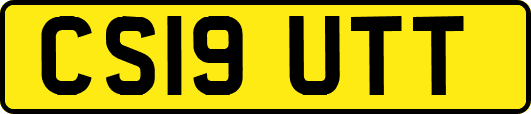 CS19 UTT